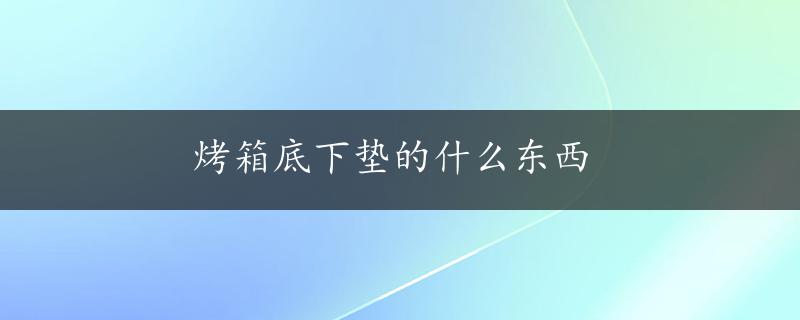 烤箱底下垫的什么东西